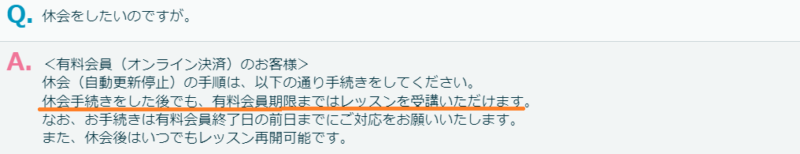 Q. 休会をしたいのですが。

A. <有料会員（オンライン決済）のお客様>
休会（自動更新停止）の手順は、以下の通り手続きをしてください。
休会手続きをした後でも、有料会員期限まではレッスンを受講いただけます。
なお、お手続きは有料会員終了日の前日までにご対応をお願いいたします。
また、休会後はいつでもレッスン再開可能です。